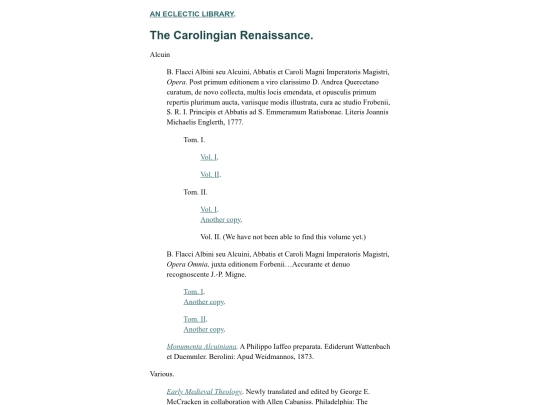 AN ECLECTIC LIBRARY.

The Carolingian Renaissance.

Alcuin

B. Flacci Albini seu Alcuini, Abbatis et Caroli Magni Imperatoris Magistri, Opera. Post primum editionem a viro clarissimo D. Andrea Quercetano curatum, de novo collecta, multis locis emendata, et opusculis primum repertis plurimum aucta, variisque modis illustrata, cura ac studio Frobenii, S. R. I. Principis et Abbatis ad S. Emmeramum Ratisbonae. Literis Joannis Michaelis Englerth, 1777.

Tom. I.

Vol. I.

Vol. II.

Tom. II.

Vol. I.
Another copy.

Vol. II. (We have not been able to find this volume yet.)

B. Flacci Albini seu Alcuini, Abbatis et Caroli Magni Imperatoris Magistri, Opera Omnia, juxta editionem Forbenii…Accurante et denuo recognoscente J.-P. Migne.

Tom. I.
Another copy.

Tom. II.
Another copy.

Monumenta Alcuiniana. A Philippo Iaffeo preparata. Ediderunt Wattenbach et Duemmler. Berolini: Apud Weidmannos, 1873.

Various.

Early Medieval Theology. Newly translated and edited by George E. McCracken in collaboration with Allen Cabaniss. Philadelphia: The